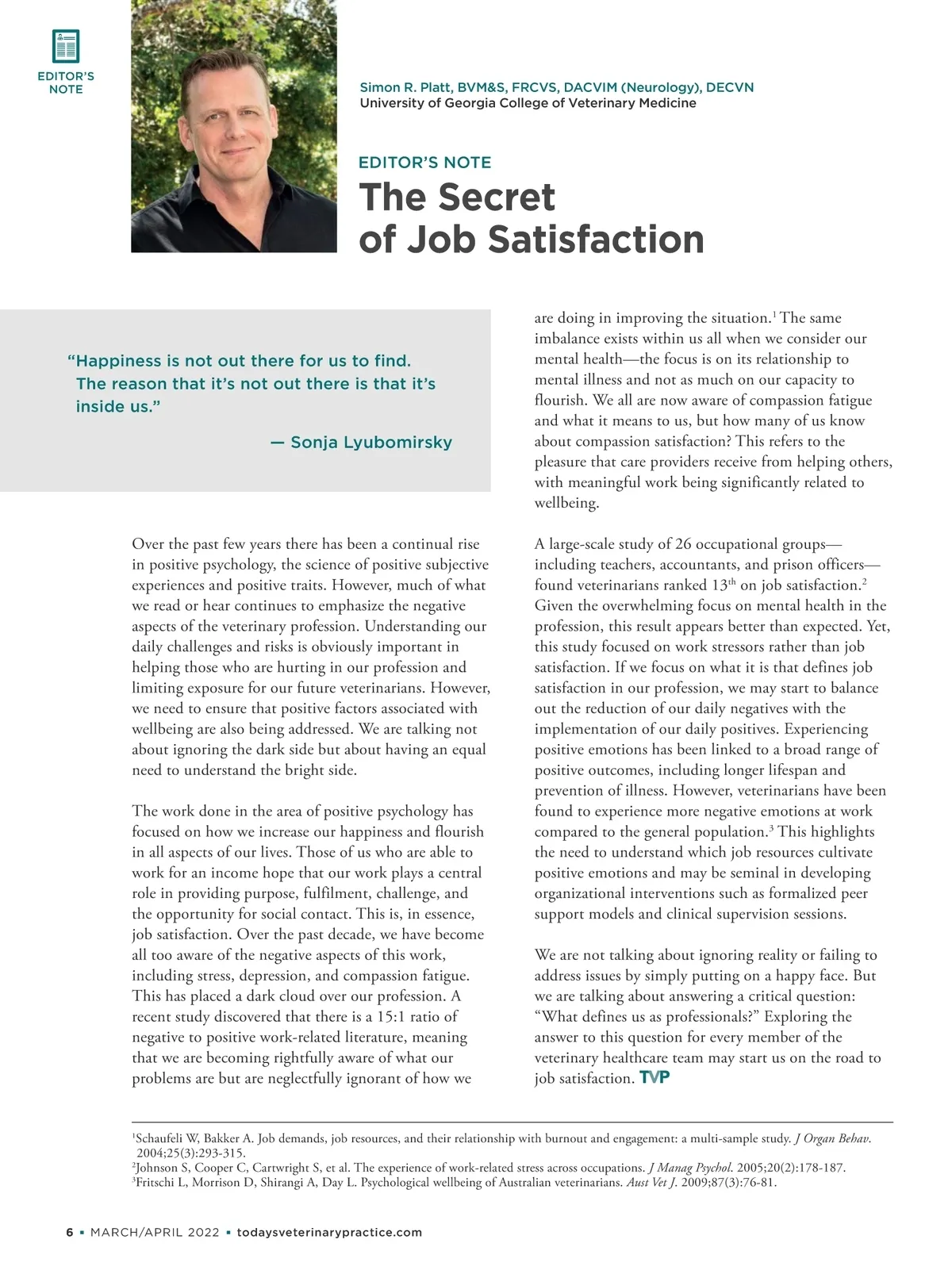 EDITOR'S NOTE

Simon R. Platt, BVM&S, FRCVS, DACVIM (Neurology), DECVN
University of Georgia College of Veterinary Medicine

EDITOR'S NOTE

The Secret of Job Satisfaction

"Happiness is not out there for us to find. The reason that it's not out there is that it's inside us."

— Sonja Lyubomirsky

Over the past few years there has been a continual rise in positive psychology, the science of positive subjective experiences and positive traits. However, much of what we read or hear continues to emphasize the negative aspects of the veterinary profession. Understanding our daily challenges and risks is obviously important in helping those who are hurting in our profession and limiting exposure for our future veterinarians. However, we need to ensure that positive factors associated with wellbeing are also being addressed. We are talking not about ignoring the dark side but about having an equal need to understand the bright side.

The work done in the area of positive psychology has focused on how we increase our happiness and flourish in all aspects of our lives. Those of us who are able to work for an income hope that our work plays a central role in providing purpose, fulfilment, challenge, and the opportunity for social contact. This is, in essence, job satisfaction. Over the past decade, we have become all too aware of the negative aspects of this work, including stress, depression, and compassion fatigue. This has placed a dark cloud over our profession. A recent study discovered that there is a 15:1 ratio of negative to positive work-related literature, meaning that we are becoming rightfully aware of what our problems are but are neglectfully ignorant of how we are doing in improving the situation.$^1$ The same imbalance exists within us all when we consider our mental health—the focus is on its relationship to mental illness and not as much on our capacity to flourish. We all are now aware of compassion fatigue and what it means to us, but how many of us know about compassion satisfaction? This refers to the pleasure that care providers receive from helping others, with meaningful work being significantly related to wellbeing.

A large-scale study of 26 occupational groups—including teachers, accountants, and prison officers—found veterinarians ranked 13$^{th}$ on job satisfaction.$^2$ Given the overwhelming focus on mental health in the profession, this result appears better than expected. Yet, this study focused on work stressors rather than job satisfaction. If we focus on what it is that defines job satisfaction in our profession, we may start to balance out the reduction of our daily negatives with the implementation of our daily positives. Experiencing positive emotions has been linked to a broad range of positive outcomes, including longer lifespan and prevention of illness. However, veterinarians have been found to experience more negative emotions at work compared to the general population.$^3$ This highlights the need to understand which job resources cultivate positive emotions and may be seminal in developing organizational interventions such as formalized peer support models and clinical supervision sessions.

We are not talking about ignoring reality or failing to address issues by simply putting on a happy face. But we are talking about answering a critical question: "What defines us as professionals?" Exploring the answer to this question for every member of the veterinary healthcare team may start us on the road to job satisfaction. TVP

$^1$Schaufeli W, Bakker A. Job demands, job resources, and their relationship with burnout and engagement: a multi-sample study. J Organ Behav. 2004;25(3):293-315.
$^2$Johnson S, Cooper C, Cartwright S, et al. The experience of work-related stress across occupations. J Manag Psychol. 2005;20(2):178-187.
$^3$Fritschi L, Morrison D, Shirangi A, Day L. Psychological wellbeing of Australian veterinarians. Aust Vet J. 2009;87(3):76-81.

6 ▪ MARCH/APRIL 2022 ▪ todaysveterinarypractice.com